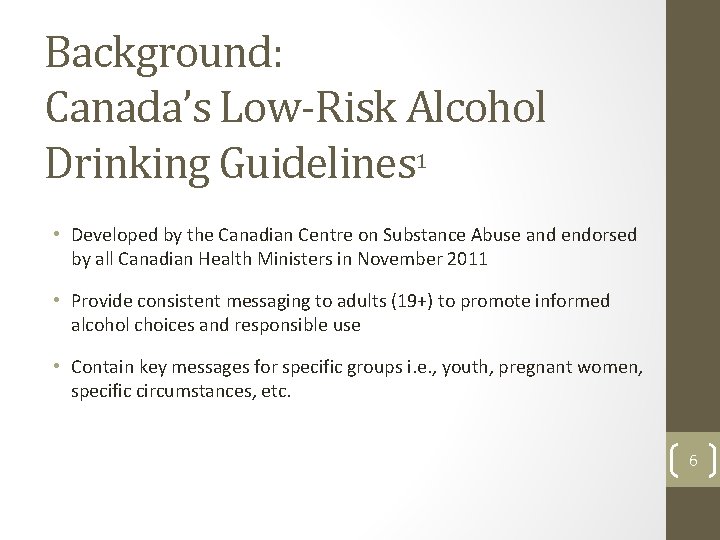 Background:
Canada's Low-Risk Alcohol Drinking Guidelines$^1$

• Developed by the Canadian Centre on Substance Abuse and endorsed by all Canadian Health Ministers in November 2011

• Provide consistent messaging to adults (19+) to promote informed alcohol choices and responsible use

• Contain key messages for specific groups i.e., youth, pregnant women, specific circumstances, etc.

6